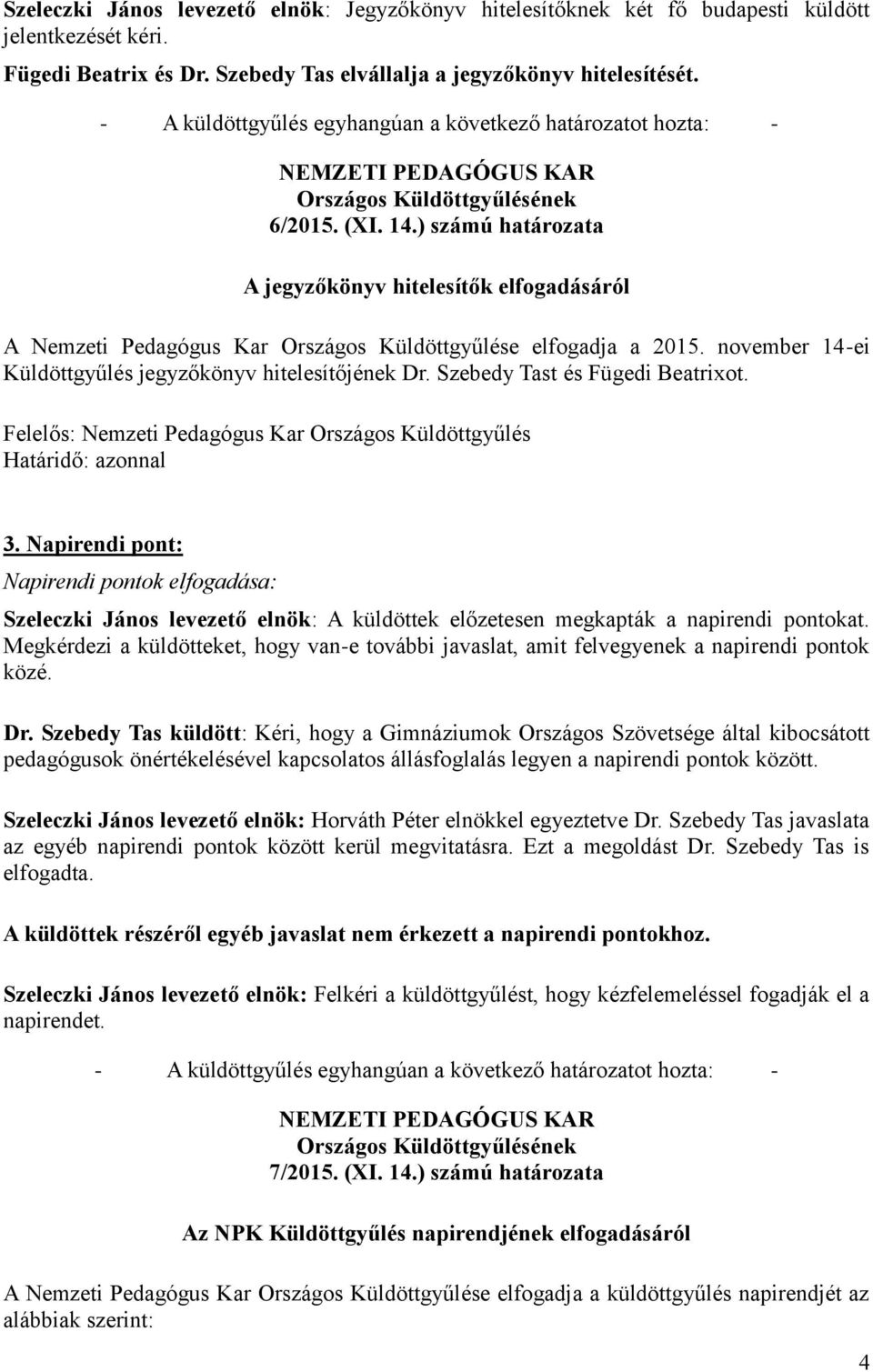 Szeleczki János levezető elnök: Jegyzőkönyv hitelesítőknek két fő budapesti küldött jelentkezését kéri.

Fügedi Beatrix és Dr. Szebedy Tas elvállalja a jegyzőkönyv hitelesítését.

- A küldöttgyűlés egyhangúan a következő határozatot hozta: -

NEMZETI PEDAGÓGUS KAR
Országos Küldöttgyűlésének
6/2015. (XI. 14.) számú határozata

A jegyzőkönyv hitelesítők elfogadásáról

A Nemzeti Pedagógus Kar Országos Küldöttgyűlése elfogadja a 2015. november 14-ei Küldöttgyűlés jegyzőkönyv hitelesítőjének Dr. Szebedy Tast és Fügedi Beatrixot.

Felelős: Nemzeti Pedagógus Kar Országos Küldöttgyűlés
Határidő: azonnal

3. Napirendi pont:
Napirendi pontok elfogadása:

Szeleczki János levezető elnök: A küldöttek előzetesen megkapták a napirendi pontokat. Megkérdezi a küldötteket, hogy van-e további javaslat, amit felvegyenek a napirendi pontok közé.

Dr. Szebedy Tas küldött: Kéri, hogy a Gimnáziumok Országos Szövetsége által kibocsátott pedagógusok önértékelésével kapcsolatos állásfoglalás legyen a napirendi pontok között.

Szeleczki János levezető elnök: Horváth Péter elnökkel egyeztetve Dr. Szebedy Tas javaslata az egyéb napirendi pontok között kerül megvitatásra. Ezt a megoldást Dr. Szebedy Tas is elfogadta.

A küldöttek részéről egyéb javaslat nem érkezett a napirendi pontokhoz.

Szeleczki János levezető elnök: Felkéri a küldöttgyűlést, hogy kézfelemeléssel fogadják el a napirendet.

- A küldöttgyűlés egyhangúan a következő határozatot hozta: -

NEMZETI PEDAGÓGUS KAR
Országos Küldöttgyűlésének
7/2015. (XI. 14.) számú határozata

Az NPK Küldöttgyűlés napirendjének elfogadásáról

A Nemzeti Pedagógus Kar Országos Küldöttgyűlése elfogadja a küldöttgyűlés napirendjét az alábbiak szerint:

4